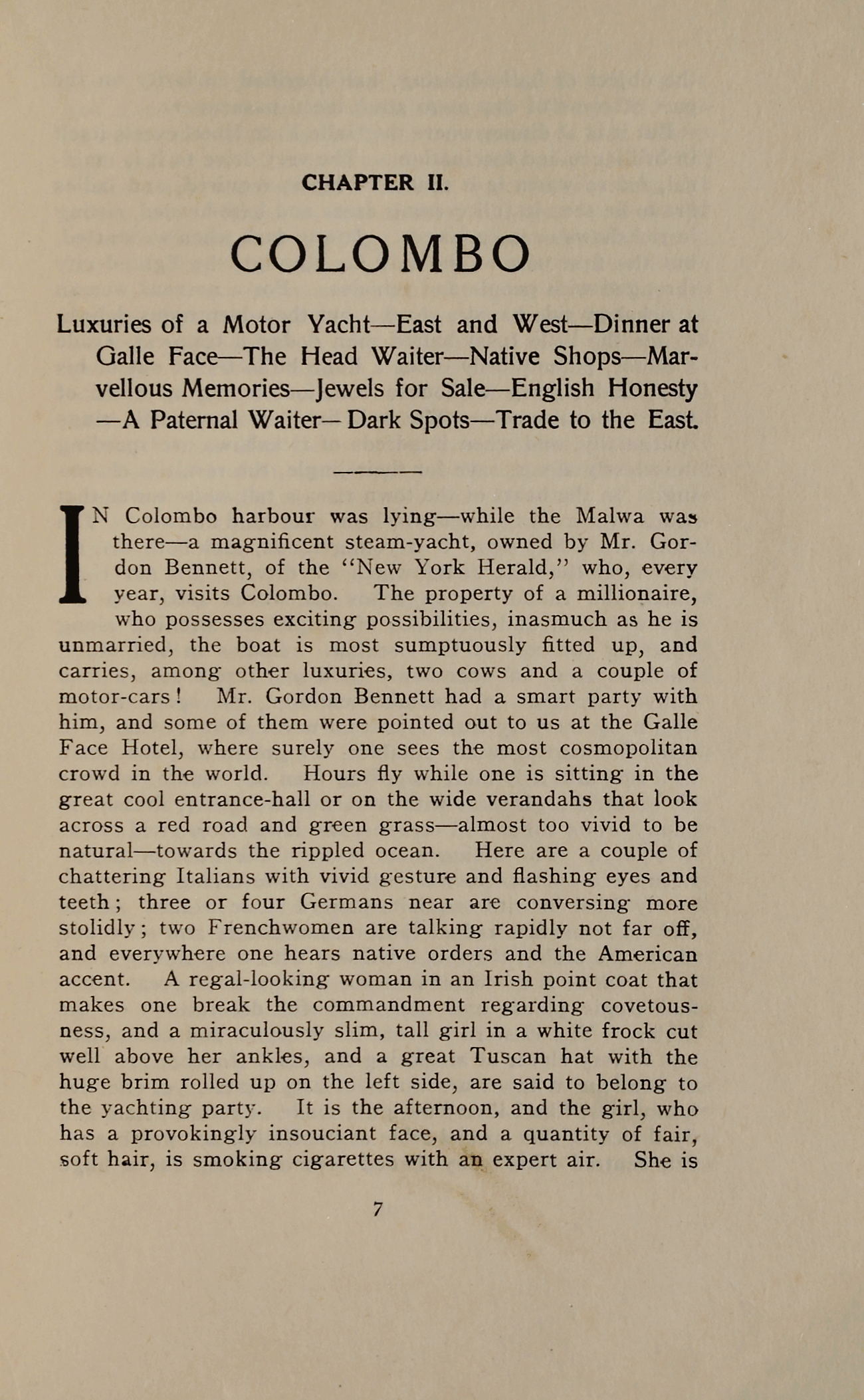 CHAPTER II.

COLOMBO

Luxuries of a Motor Yacht—East and West—Dinner at Galle Face—The Head Waiter—Native Shops—Marvellous Memories—Jewels for Sale—English Honesty—A Paternal Waiter—Dark Spots—Trade to the East.

IN Colombo harbour was lying—while the Malwa was there—a magnificent steam-yacht, owned by Mr. Gordon Bennett, of the "New York Herald," who, every year, visits Colombo. The property of a millionaire, who possesses exciting possibilities, inasmuch as he is unmarried, the boat is most sumptuously fitted up, and carries, among other luxuries, two cows and a couple of motor-cars! Mr. Gordon Bennett had a smart party with him, and some of them were pointed out to us at the Galle Face Hotel, where surely one sees the most cosmopolitan crowd in the world. Hours fly while one is sitting in the great cool entrance-hall or on the wide verandahs that look across a red road and green grass—almost too vivid to be natural—towards the rippled ocean. Here are a couple of chattering Italians with vivid gesture and flashing eyes and teeth; three or four Germans near are conversing more stolidly; two Frenchwomen are talking rapidly not far off, and everywhere one hears native orders and the American accent. A regal-looking woman in an Irish point coat that makes one break the commandment regarding covetousness, and a miraculously slim, tall girl in a white frock cut well above her ankles, and a great Tuscan hat with the huge brim rolled up on the left side, are said to belong to the yachting party. It is the afternoon, and the girl, who has a provokingly insouciant face, and a quantity of fair, soft hair, is smoking cigarettes with an expert air. She is

7